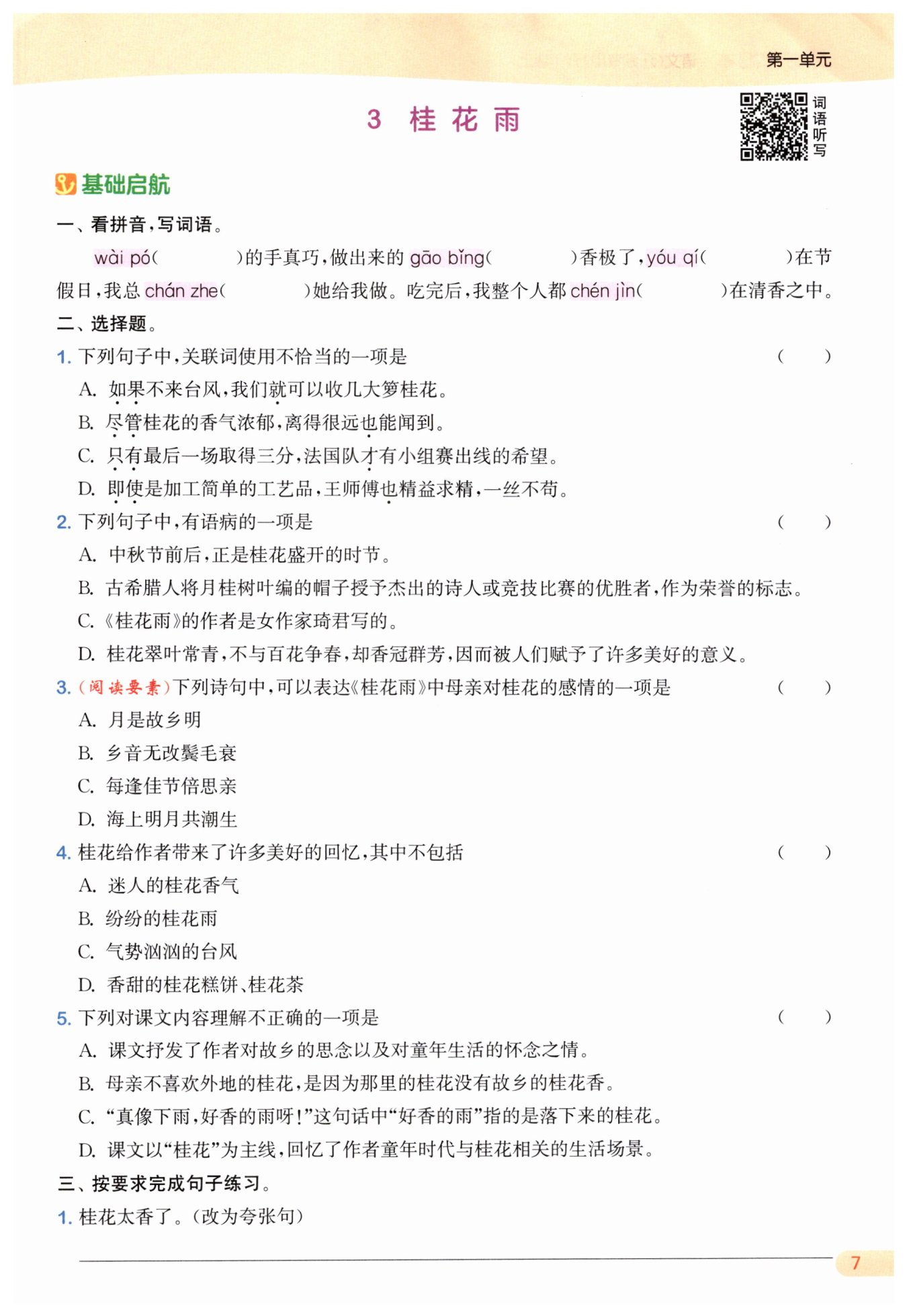 第一单元

3 桂花雨

词语听写

基础启航

一、看拼音，写词语。

wài pó(　　　　)的手真巧，做出来的 gāo bǐng(　　　　)香极了，yóu qí(　　　　)在节假日，我总 chán zhe(　　　　)她给我做。吃完后，我整个人都 chén jìn(　　　　)在清香之中。

二、选择题。

1. 下列句子中，关联词使用不恰当的一项是　(　　)

A. 如果不来台风，我们就可以收几大箩桂花。

B. 尽管桂花的香气浓郁，离得很远也能闻到。

C. 只有最后一场取得三分，法国队才有小组赛出线的希望。

D. 即使是加工简单的工艺品，王师傅也精益求精，一丝不苟。

2. 下列句子中，有语病的一项是　(　　)

A. 中秋节前后，正是桂花盛开的时节。

B. 古希腊人将月桂树叶编的帽子授予杰出的诗人或竞技比赛的优胜者，作为荣誉的标志。

C. 《桂花雨》的作者是女作家琦君写的。

D. 桂花翠叶常青，不与百花争春，却香冠群芳，因而被人们赋予了许多美好的意义。

3. (阅读要素)下列诗句中，可以表达《桂花雨》中母亲对桂花的感情的一项是　(　　)

A. 月是故乡明

B. 乡音无改鬓毛衰

C. 每逢佳节倍思亲

D. 海上明月共潮生

4. 桂花给作者带来了许多美好的回忆，其中不包括　(　　)

A. 迷人的桂花香气

B. 纷纷的桂花雨

C. 气势汹汹的台风

D. 香甜的桂花糕饼、桂花茶

5. 下列对课文内容理解不正确的一项是　(　　)

A. 课文抒发了作者对故乡的思念以及对童年生活的怀念之情。

B. 母亲不喜欢外地的桂花，是因为那里的桂花没有故乡的桂花香。

C. “真像下雨，好香的雨呀！”这句话中“好香的雨”指的是落下来的桂花。

D. 课文以“桂花”为主线，回忆了作者童年时代与桂花相关的生活场景。

三、按要求完成句子练习。

1. 桂花太香了。(改为夸张句)

7